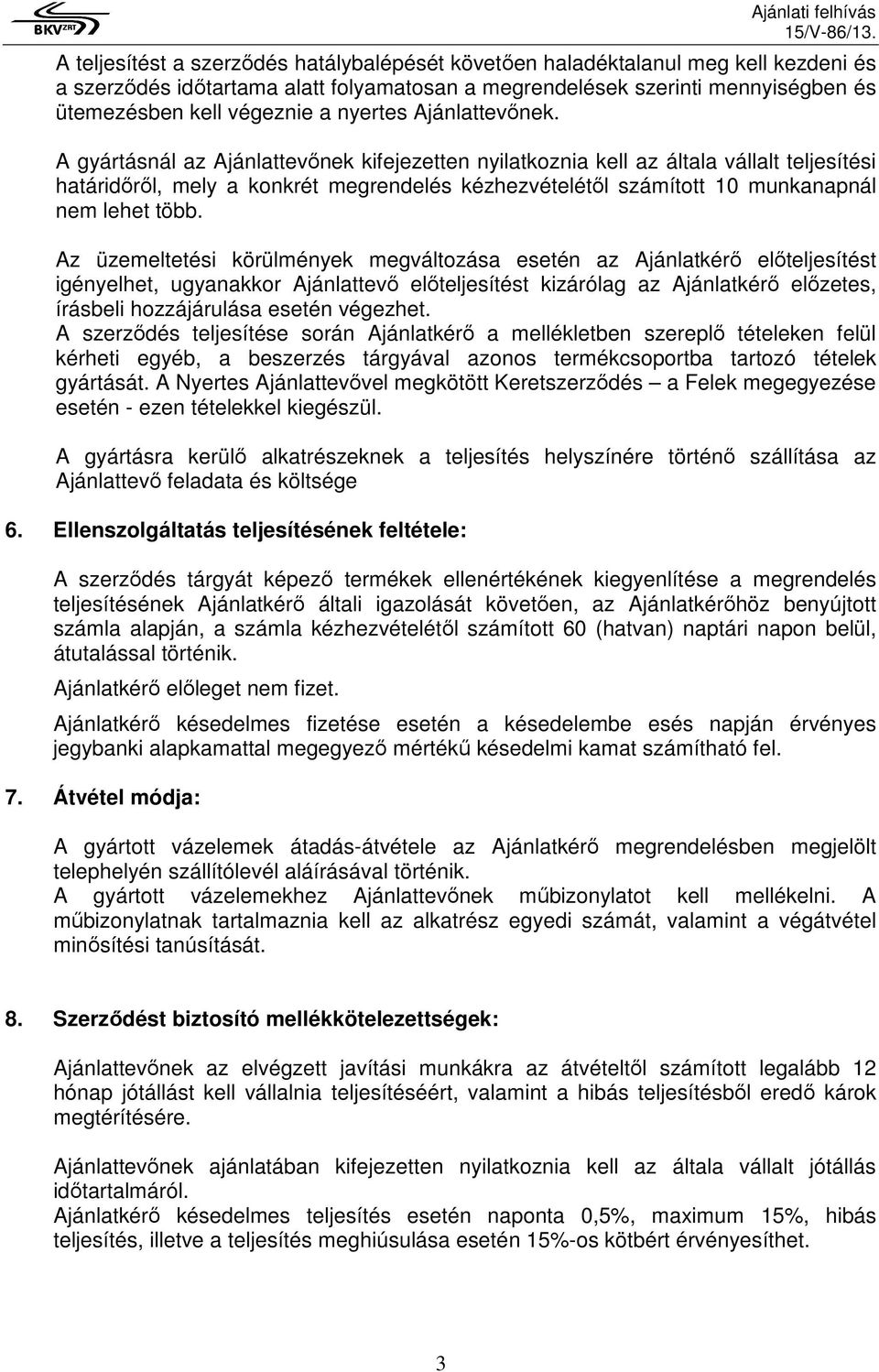 BKV ZRT

Ajánlati felhívás
15/V-86/13.

A teljesítést a szerződés hatálybalépését követően haladéktalanul meg kell kezdeni és a szerződés időtartama alatt folyamatosan a megrendelések szerinti mennyiségben és ütemezésben kell végeznie a nyertes Ajánlattevőnek.

A gyártásnál az Ajánlattevőnek kifejezetten nyilatkoznia kell az általa vállalt teljesítési határidőről, mely a konkrét megrendelés kézhezvételétől számított 10 munkanapnál nem lehet több.

Az üzemeltetési körülmények megváltozása esetén az Ajánlatkérő előteljesítést igényelhet, ugyanakkor Ajánlattevő előteljesítést kizárólag az Ajánlatkérő előzetes, írásbeli hozzájárulása esetén végezhet.
A szerződés teljesítése során Ajánlatkérő a mellékletben szereplő tételeken felül kérheti egyéb, a beszerzés tárgyával azonos termékcsoportba tartozó tételek gyártását. A Nyertes Ajánlattevővel megkötött Keretszerződés – a Felek megegyezése esetén - ezen tételekkel kiegészül.

A gyártásra kerülő alkatrészeknek a teljesítés helyszínére történő szállítása az Ajánlattevő feladata és költsége

6. Ellenszolgáltatás teljesítésének feltétele:

A szerződés tárgyát képező termékek ellenértékének kiegyenlítése a megrendelés teljesítésének Ajánlatkérő általi igazolását követően, az Ajánlatkérőhöz benyújtott számla alapján, a számla kézhezvételétől számított 60 (hatvan) naptári napon belül, átutalással történik.

Ajánlatkérő előleget nem fizet.

Ajánlatkérő késedelmes fizetése esetén a késedelembe esés napján érvényes jegybanki alapkamattal megegyező mértékű késedelmi kamat számítható fel.

7. Átvétel módja:

A gyártott vázelemek átadás-átvétele az Ajánlatkérő megrendelésben megjelölt telephelyén szállítólevél aláírásával történik.
A gyártott vázelemekhez Ajánlattevőnek műbizonylatot kell mellékelni. A műbizonylatnak tartalmaznia kell az alkatrész egyedi számát, valamint a végátvétel minősítési tanúsítását.

8. Szerződést biztosító mellékkötelezettségek:

Ajánlattevőnek az elvégzett javítási munkákra az átvételtől számított legalább 12 hónap jótállást kell vállalnia teljesítéséért, valamint a hibás teljesítésből eredő károk megtérítésére.

Ajánlattevőnek ajánlatában kifejezetten nyilatkoznia kell az általa vállalt jótállás időtartamáról.
Ajánlatkérő késedelmes teljesítés esetén naponta 0,5%, maximum 15%, hibás teljesítés, illetve a teljesítés meghiúsulása esetén 15%-os kötbért érvényesíthet.

3